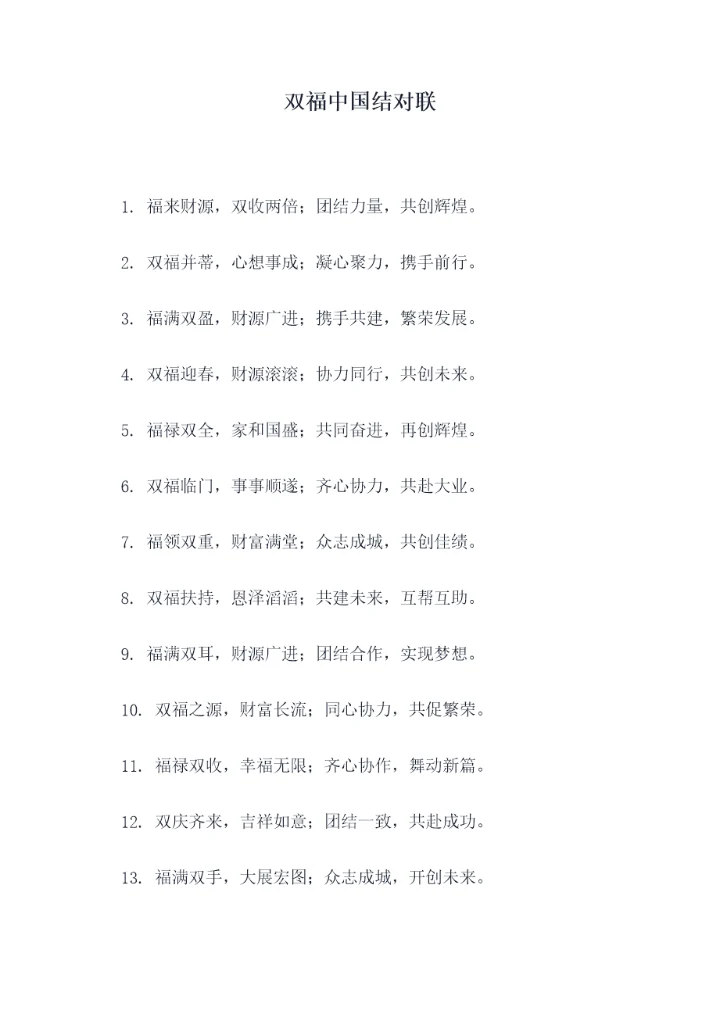 双福中国结对联

1. 福来财源，双收两倍；团结力量，共创辉煌。

2. 双福并蒂，心想事成；凝心聚力，携手前行。

3. 福满双盈，财源广进；携手共建，繁荣发展。

4. 双福迎春，财源滚滚；协力同行，共创未来。

5. 福禄双全，家和国盛；共同奋进，再创辉煌。

6. 双福临门，事事顺遂；齐心协力，共赴大业。

7. 福领双重，财富满堂；众志成城，共创佳绩。

8. 双福扶持，恩泽滔滔；共建未来，互帮互助。

9. 福满双耳，财源广进；团结合作，实现梦想。

10. 双福之源，财富长流；同心协力，共促繁荣。

11. 福禄双收，幸福无限；齐心协作，舞动新篇。

12. 双庆齐来，吉祥如意；团结一致，共赴成功。

13. 福满双手，大展宏图；众志成城，开创未来。